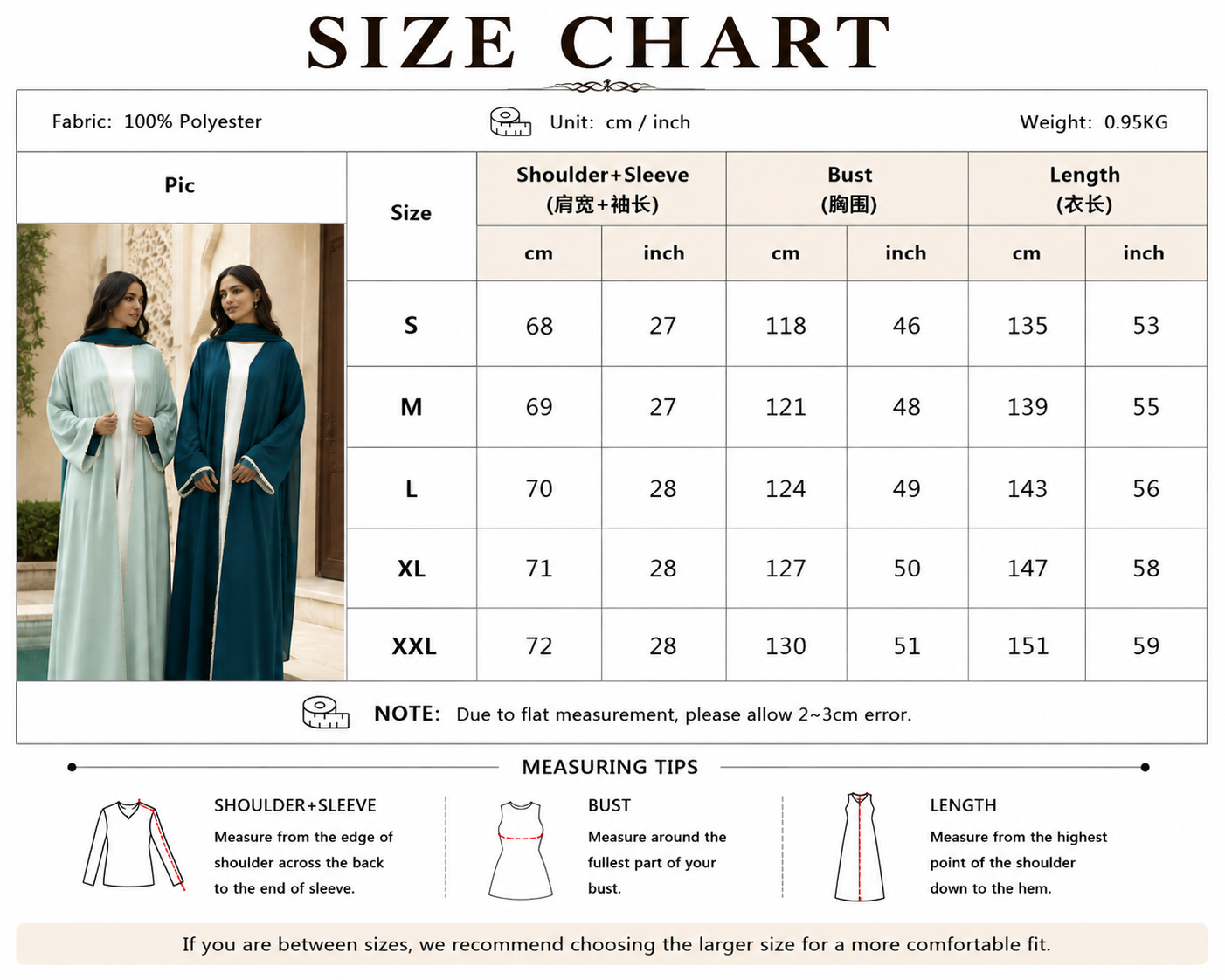 SIZE CHART

Fabric: 100% Polyester

Unit: cm / inch

Weight: 0.95KG

| Pic | Size | Shoulder+Sleeve (肩宽+袖长) cm | Shoulder+Sleeve (肩宽+袖长) inch | Bust (胸围) cm | Bust (胸围) inch | Length (衣长) cm | Length (衣长) inch |
|---|---|---|---|---|---|---|---|
| | S | 68 | 27 | 118 | 46 | 135 | 53 |
| | M | 69 | 27 | 121 | 48 | 139 | 55 |
| | L | 70 | 28 | 124 | 49 | 143 | 56 |
| | XL | 71 | 28 | 127 | 50 | 147 | 58 |
| | XXL | 72 | 28 | 130 | 51 | 151 | 59 |

NOTE: Due to flat measurement, please allow 2~3cm error.

MEASURING TIPS

SHOULDER+SLEEVE
Measure from the edge of shoulder across the back to the end of sleeve.

BUST
Measure around the fullest part of your bust.

LENGTH
Measure from the highest point of the shoulder down to the hem.

If you are between sizes, we recommend choosing the larger size for a more comfortable fit.